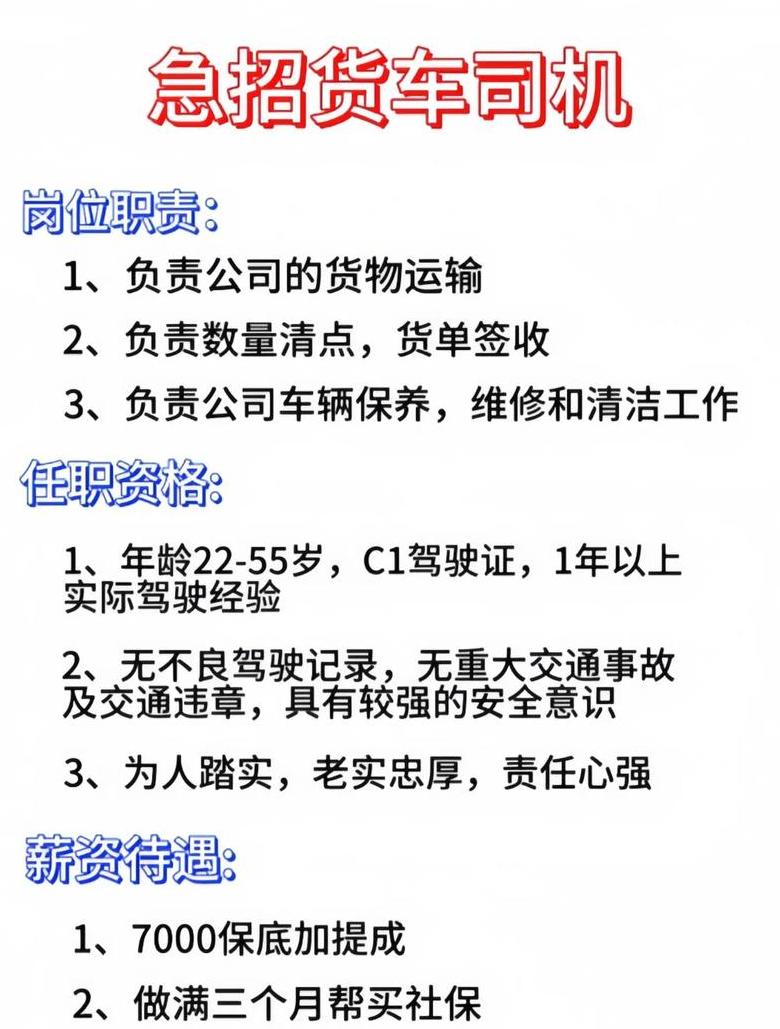 急招货车司机

岗位职责:

1、负责公司的货物运输

2、负责数量清点，货单签收

3、负责公司车辆保养，维修和清洁工作

任职资格:

1、年龄22-55岁，C1驾驶证，1年以上实际驾驶经验

2、无不良驾驶记录，无重大交通事故及交通违章，具有较强的安全意识

3、为人踏实，老实忠厚，责任心强

薪资待遇:

1、7000保底加提成

2、做满三个月帮买社保